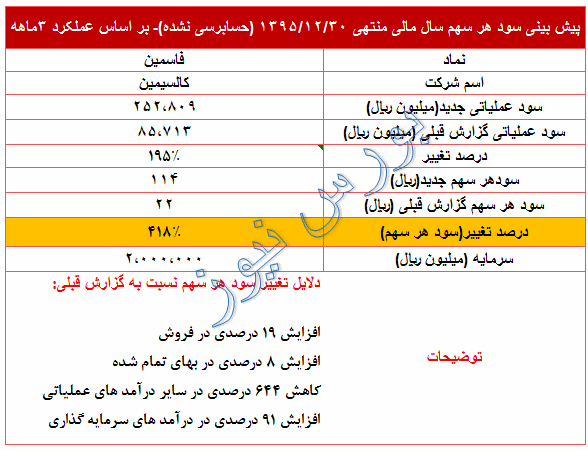 پیش بینی سود هر سهم سال مالی منتهی ۱۳۹۵/۱۲/۳۰ (حسابرسی نشده)- بر اساس عملکرد ۳ماهه

| نماد | فاسمین |
|---|---|
| اسم شرکت | کالسیمین |
| سود عملیاتی جدید(میلیون ریال) | ۲۵۲،۸۰۹ |
| سود عملیاتی گزارش قبلی (میلیون ریال) | ۸۵،۷۱۳ |
| درصد تغییر | ۱۹۵٪ |
| سودهر سهم جدید(ریال) | ۱۱۴ |
| سود هر سهم گزارش قبلی (ریال) | ۲۲ |
| درصد تغییر(سود هر سهم) | ۴۱۸٪ |
| سرمایه (میلیون ریال) | ۲،۰۰۰،۰۰۰ |
| توضیحات | دلایل تغییر سود هر سهم نسبت به گزارش قبلی: افزایش ۱۹ درصدی در فروش افزایش ۸ درصدی در بهای تمام شده کاهش ۶۴۴ درصدی در سایر درآمد های عملیاتی افزایش ۹۱ درصدی در درآمد های سرمایه گذاری |

بورس نیوز